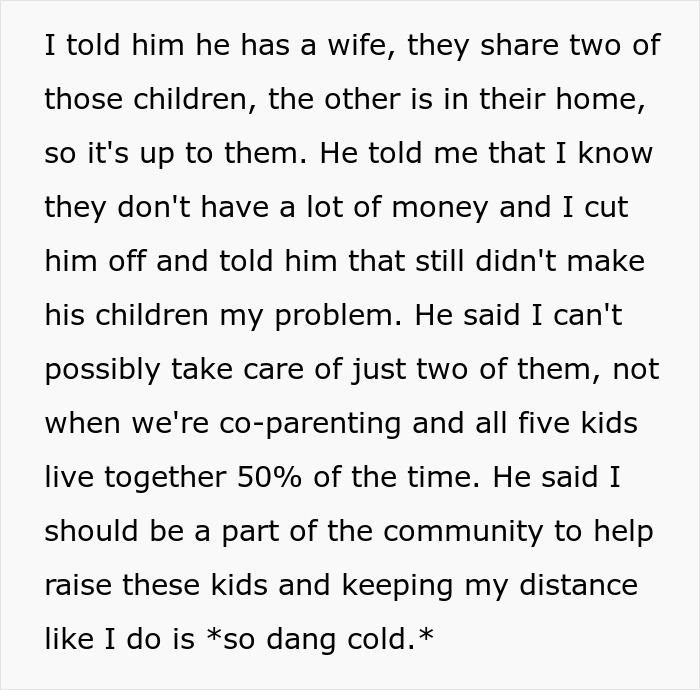 I told him he has a wife, they share two of those children, the other is in their home, so it's up to them. He told me that I know they don't have a lot of money and I cut him off and told him that still didn't make his children my problem. He said I can't possibly take care of just two of them, not when we're co-parenting and all five kids live together 50% of the time. He said I should be a part of the community to help raise these kids and keeping my distance like I do is *so dang cold.*